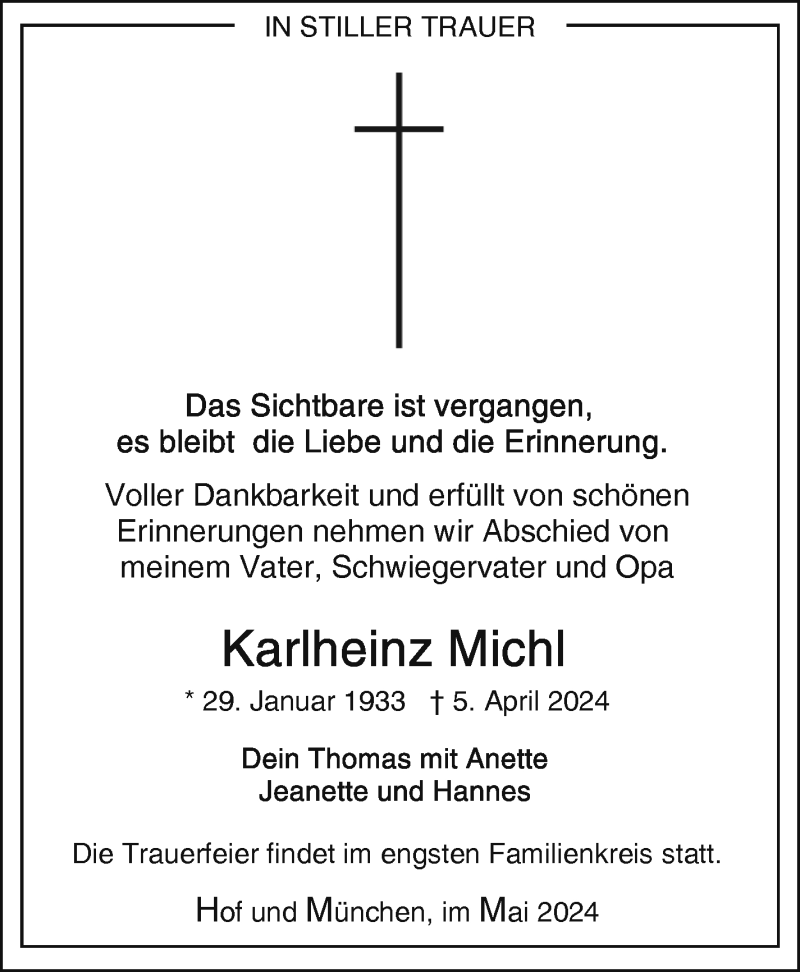 IN STILLER TRAUER

Das Sichtbare ist vergangen,
es bleibt die Liebe und die Erinnerung.

Voller Dankbarkeit und erfüllt von schönen Erinnerungen nehmen wir Abschied von meinem Vater, Schwiegervater und Opa

Karlheinz Michl

* 29. Januar 1933 † 5. April 2024

Dein Thomas mit Anette
Jeanette und Hannes

Die Trauerfeier findet im engsten Familienkreis statt.

Hof und München, im Mai 2024